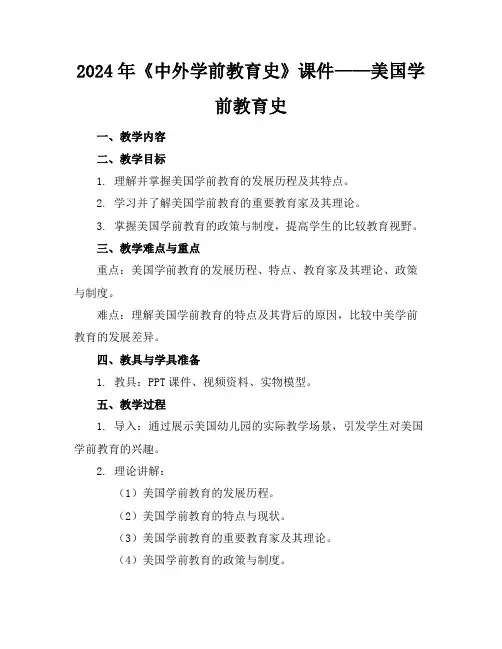 2024年《中外学前教育史》课件——美国学前教育史

一、教学内容

二、教学目标

1. 理解并掌握美国学前教育的发展历程及其特点。

2. 学习并了解美国学前教育的重要教育家及其理论。

3. 掌握美国学前教育的政策与制度，提高学生的比较教育视野。

三、教学难点与重点

重点：美国学前教育的发展历程、特点、教育家及其理论、政策与制度。

难点：理解美国学前教育的特点及其背后的原因，比较中美学前教育的发展差异。

四、教具与学具准备

1. 教具：PPT课件、视频资料、实物模型。

五、教学过程

1. 导入：通过展示美国幼儿园的实际教学场景，引发学生对美国学前教育的兴趣。

2. 理论讲解：

（1）美国学前教育的发展历程。

（2）美国学前教育的特点与现状。

（3）美国学前教育的重要教育家及其理论。

（4）美国学前教育的政策与制度。